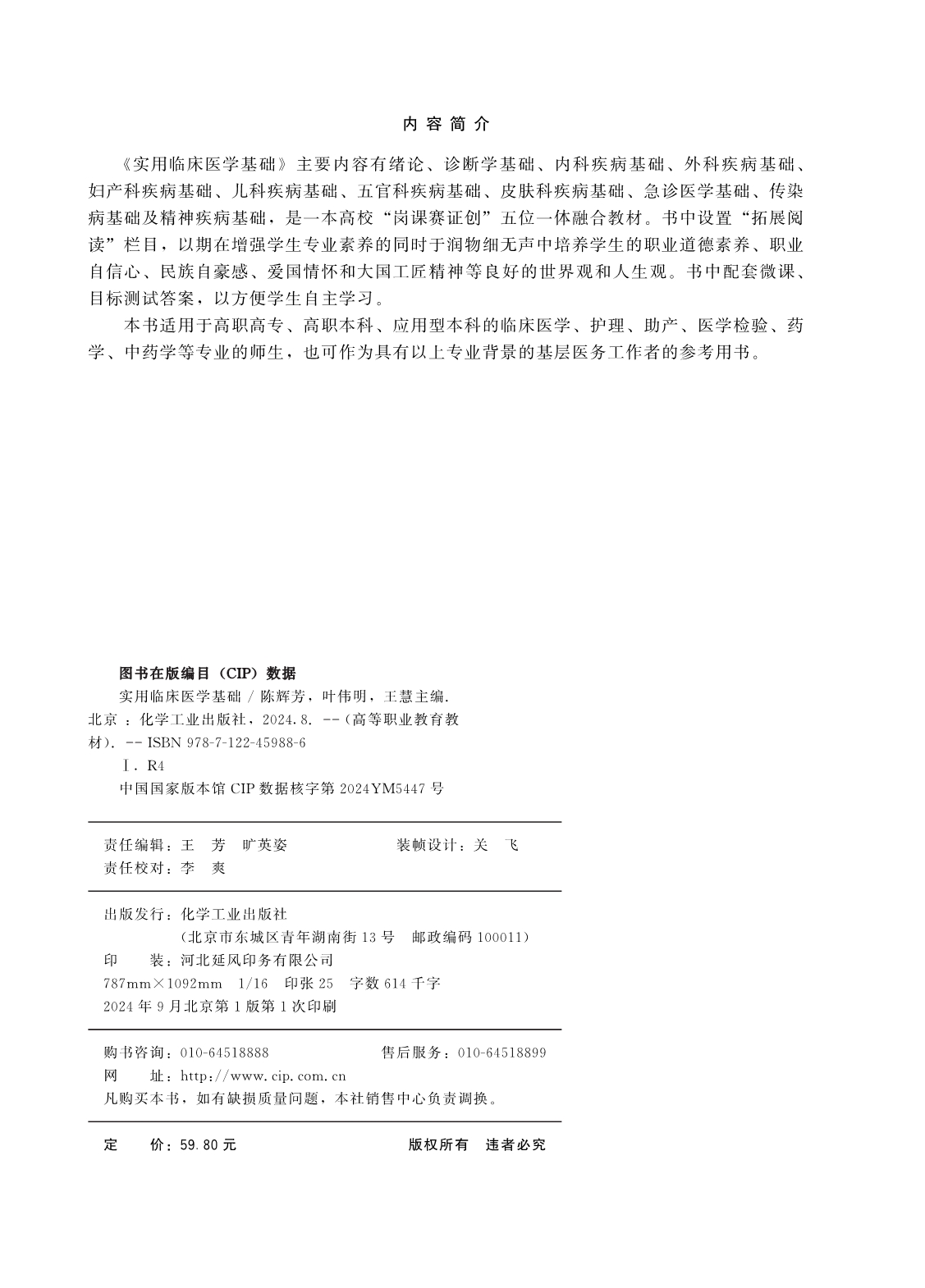 内 容 简 介

《实用临床医学基础》主要内容有绪论、诊断学基础、内科疾病基础、外科疾病基础、妇产科疾病基础、儿科疾病基础、五官科疾病基础、皮肤科疾病基础、急诊医学基础、传染病基础及精神疾病基础，是一本高校“岗课赛证创”五位一体融合教材。书中设置“拓展阅读”栏目，以期在增强学生专业素养的同时于润物细无声中培养学生的职业道德素养、职业自信心、民族自豪感、爱国情怀和大国工匠精神等良好的世界观和人生观。书中配套微课、目标测试答案，以方便学生自主学习。

本书适用于高职高专、高职本科、应用型本科的临床医学、护理、助产、医学检验、药学、中药学等专业的师生，也可作为具有以上专业背景的基层医务工作者的参考用书。

图书在版编目（CIP）数据

实用临床医学基础 / 陈辉芳，叶伟明，王慧主编. 北京 ：化学工业出版社，2024.8. --（高等职业教育教材）. -- ISBN 978-7-122-45988-6

Ⅰ. R4

中国国家版本馆 CIP 数据核字第 2024YM5447 号

责任编辑：王 芳 旷英姿 装帧设计：关 飞
责任校对：李 爽

出版发行：化学工业出版社
（北京市东城区青年湖南街 13 号 邮政编码 100011）
印 装：河北延风印务有限公司
787mm×1092mm 1/16 印张 25 字数 614 千字
2024 年 9 月北京第 1 版第 1 次印刷

购书咨询：010-64518888 售后服务：010-64518899
网 址：http://www.cip.com.cn
凡购买本书，如有缺损质量问题，本社销售中心负责调换。

定 价：59.80 元 版权所有 违者必究